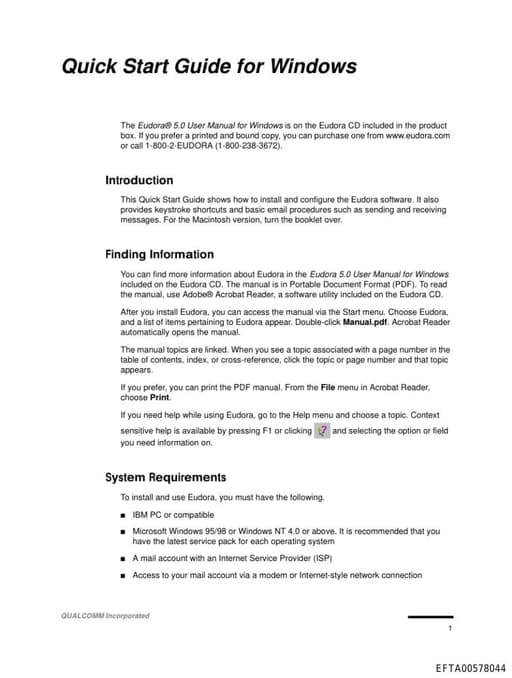 Quick Start Guide for Windows

The Eudora® 5.0 User Manual for Windows is on the Eudora CD included in the product box. If you prefer a printed and bound copy, you can purchase one from www.eudora.com or call 1-800-2-EUDORA (1-800-238-3672).

Introduction

This Quick Start Guide shows how to install and configure the Eudora software. It also provides keystroke shortcuts and basic email procedures such as sending and receiving messages. For the Macintosh version, turn the booklet over.

Finding Information

You can find more information about Eudora in the Eudora 5.0 User Manual for Windows included on the Eudora CD. The manual is in Portable Document Format (PDF). To read the manual, use Adobe® Acrobat Reader, a software utility included on the Eudora CD.

After you install Eudora, you can access the manual via the Start menu. Choose Eudora, and a list of items pertaining to Eudora appear. Double-click Manual.pdf. Acrobat Reader automatically opens the manual.

The manual topics are linked. When you see a topic associated with a page number in the table of contents, index, or cross-reference, click the topic or page number and that topic appears.

If you prefer, you can print the PDF manual. From the File menu in Acrobat Reader, choose Print.

If you need help while using Eudora, go to the Help menu and choose a topic. Context sensitive help is available by pressing F1 or clicking and selecting the option or field you need information on.

System Requirements

To install and use Eudora, you must have the following.

■ IBM PC or compatible

■ Microsoft Windows 95/98 or Windows NT 4.0 or above. It is recommended that you have the latest service pack for each operating system

■ A mail account with an Internet Service Provider (ISP)

■ Access to your mail account via a modem or Internet-style network connection

QUALCOMM Incorporated

1

EFTA00578044